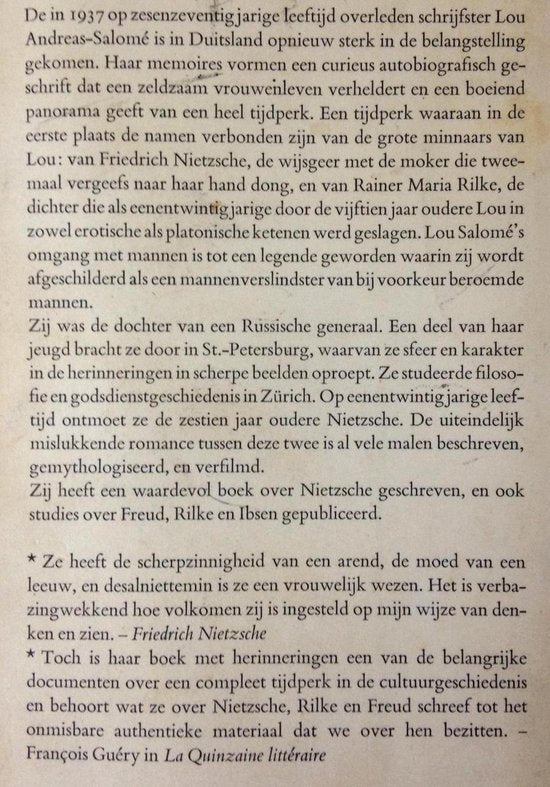 De in 1937 op zesenzeventigjarige leeftijd overleden schrijfster Lou Andreas-Salomé is in Duitsland opnieuw sterk in de belangstelling gekomen. Haar memoires vormen een curieus autobiografisch geschrift dat een zeldzaam vrouwenleven verheldert en een boeiend panorama geeft van een heel tijdperk. Een tijdperk waaraan in de eerste plaats de namen verbonden zijn van de grote minnaars van Lou: van Friedrich Nietzsche, de wijsgeer met de moker die tweemaal vergeefs naar haar hand dong, en van Rainer Maria Rilke, de dichter die als eenentwintigjarige door de vijftien jaar oudere Lou in zowel erotische als platonische ketenen werd geslagen. Lou Salomé's omgang met mannen is tot een legende geworden waarin zij wordt afgeschilderd als een mannenverslindster van bij voorkeur beroemde mannen.
Zij was de dochter van een Russische generaal. Een deel van haar jeugd bracht ze door in St.-Petersburg, waarvan ze sfeer en karakter in de herinneringen in scherpe beelden oproept. Ze studeerde filosofie en godsdienstgeschiedenis in Zürich. Op eenentwintigjarige leeftijd ontmoet ze de zestien jaar oudere Nietzsche. De uiteindelijk mislukkende romance tussen deze twee is al vele malen beschreven, gemythologiseerd, en verfilmd.
Zij heeft een waardevol boek over Nietzsche geschreven, en ook studies over Freud, Rilke en Ibsen gepubliceerd.

* Ze heeft de scherpzinnigheid van een arend, de moed van een leeuw, en desalniettemin is ze een vrouwelijk wezen. Het is verbazingwekkend hoe volkomen zij is ingesteld op mijn wijze van denken en zien. – Friedrich Nietzsche
* Toch is haar boek met herinneringen een van de belangrijke documenten over een compleet tijdperk in de cultuurgeschiedenis en behoort wat ze over Nietzsche, Rilke en Freud schreef tot het onmisbare authentieke materiaal dat we over hen bezitten. – François Guéry in La Quinzaine littéraire